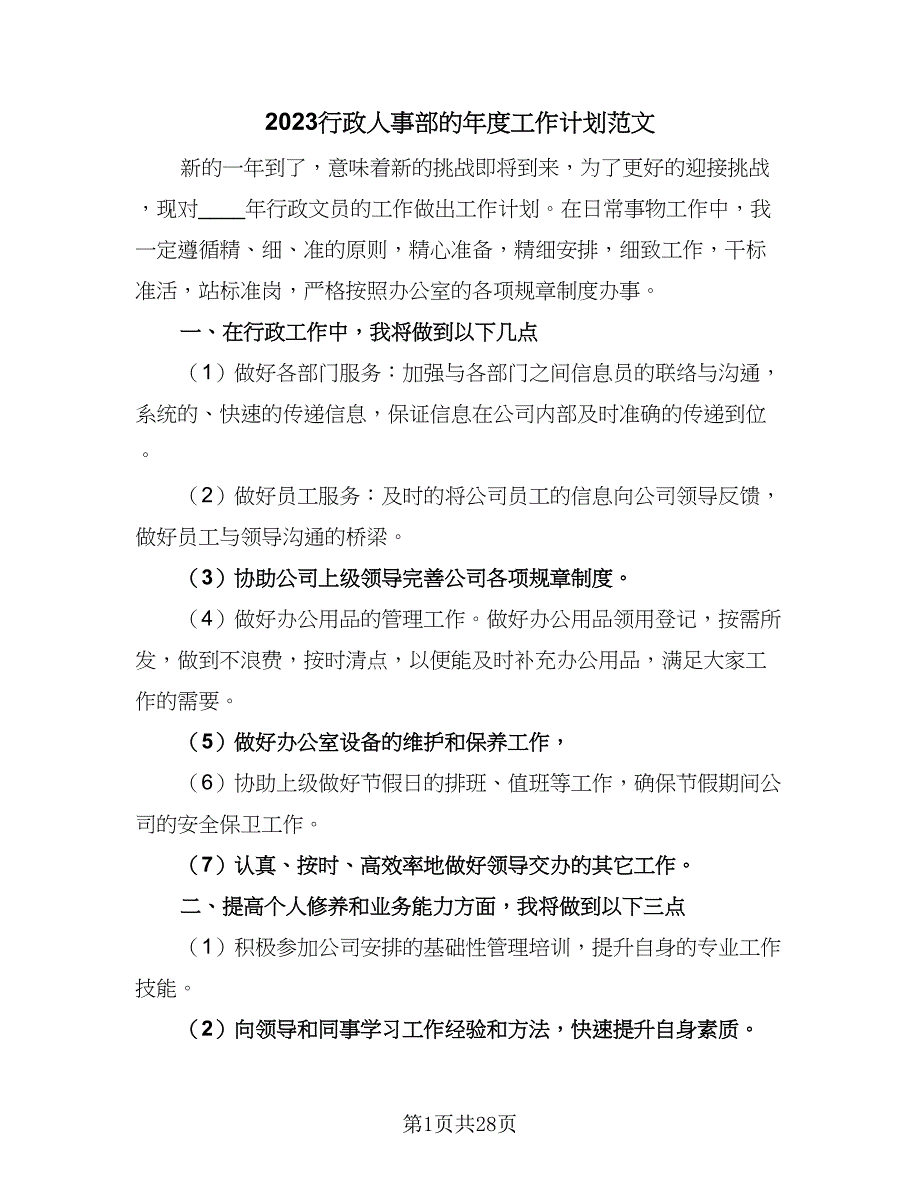 2023行政人事部的年度工作计划范文

新的一年到了，意味着新的挑战即将到来，为了更好的迎接挑战，现对____年行政文员的工作做出工作计划。在日常事物工作中，我一定遵循精、细、准的原则，精心准备，精细安排，细致工作，干标准活，站标准岗，严格按照办公室的各项规章制度办事。

一、在行政工作中，我将做到以下几点

（1）做好各部门服务：加强与各部门之间信息员的联络与沟通，系统的、快速的传递信息，保证信息在公司内部及时准确的传递到位。

（2）做好员工服务：及时的将公司员工的信息向公司领导反馈，做好员工与领导沟通的桥梁。

（3）协助公司上级领导完善公司各项规章制度。

（4）做好办公用品的管理工作。做好办公用品领用登记，按需所发，做到不浪费，按时清点，以便能及时补充办公用品，满足大家工作的需要。

（5）做好办公室设备的维护和保养工作，

（6）协助上级做好节假日的排班、值班等工作，确保节假期间公司的安全保卫工作。

（7）认真、按时、高效率地做好领导交办的其它工作。

二、提高个人修养和业务能力方面，我将做到以下三点

（1）积极参加公司安排的基础性管理培训，提升自身的专业工作技能。

（2）向领导和同事学习工作经验和方法，快速提升自身素质。

第1页共28页